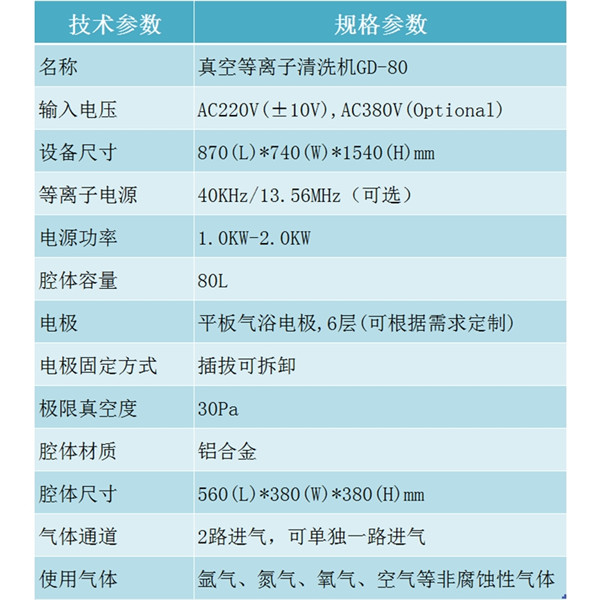 | 技术参数 | 规格参数 |
|---|---|
| 名称 | 真空等离子清洗机GD-80 |
| 输入电压 | AC220V(±10V),AC380V(Optional) |
| 设备尺寸 | 870(L)*740(W)*1540(H)mm |
| 等离子电源 | 40KHz/13.56MHz（可选） |
| 电源功率 | 1.0KW-2.0KW |
| 腔体容量 | 80L |
| 电极 | 平板气浴电极,6层(可根据需求定制) |
| 电极固定方式 | 插拔可拆卸 |
| 极限真空度 | 30Pa |
| 腔体材质 | 铝合金 |
| 腔体尺寸 | 560(L)*380(W)*380(H)mm |
| 气体通道 | 2路进气，可单独一路进气 |
| 使用气体 | 氩气、氮气、氧气、空气等非腐蚀性气体 |